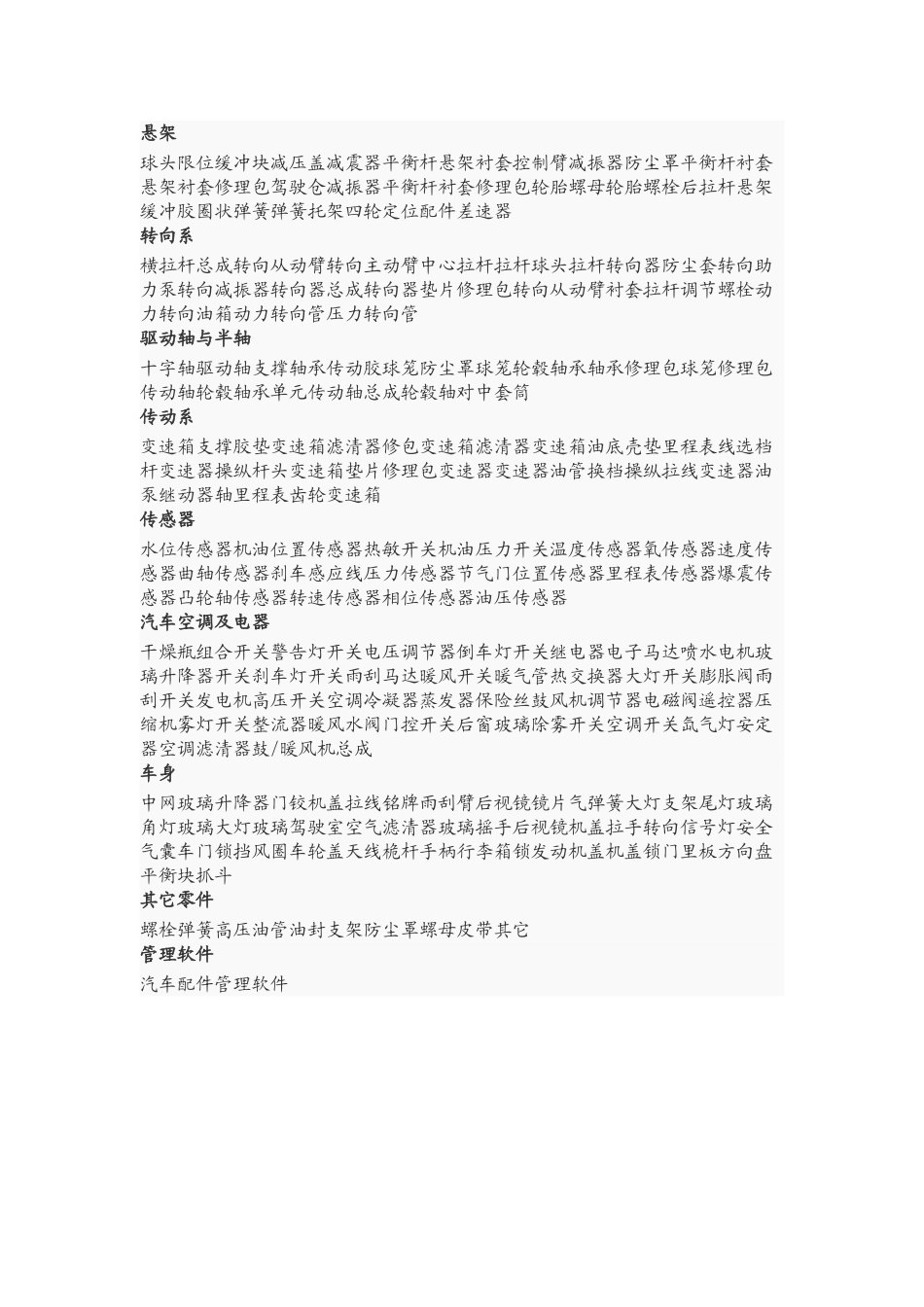 悬架

球头限位缓冲块减压盖减震器平衡杆悬架衬套控制臂减振器防尘罩平衡杆衬套悬架衬套修理包驾驶仓减振器平衡杆衬套修理包轮胎螺母轮胎螺栓后拉杆悬架缓冲胶圈状弹簧弹簧托架四轮定位配件差速器

转向系

横拉杆总成转向从动臂转向主动臂中心拉杆拉杆球头拉杆转向器防尘套转向助力泵转向减振器转向器总成转向器垫片修理包转向从动臂衬套拉杆调节螺栓动力转向油箱动力转向管压力转向管

驱动轴与半轴

十字轴驱动轴支撑轴承传动胶球笼防尘罩球笼轮毂轴承轴承修理包球笼修理包传动轴轮毂轴承单元传动轴总成轮毂轴对中套筒

传动系

变速箱支撑胶垫变速箱滤清器修包变速箱滤清器变速箱油底壳垫里程表线选档杆变速器操纵杆头变速箱垫片修理包变速器变速器油管换档操纵拉线变速器油泵继动器轴里程表齿轮变速箱

传感器

水位传感器机油位置传感器热敏开关机油压力开关温度传感器氧传感器速度传感器曲轴传感器刹车感应线压力传感器节气门位置传感器里程表传感器爆震传感器凸轮轴传感器转速传感器相位传感器油压传感器

汽车空调及电器

干燥瓶组合开关警告灯开关电压调节器倒车灯开关继电器电子马达喷水电机玻璃升降器开关刹车灯开关雨刮马达暖风开关暖气管热交换器大灯开关膨胀阀雨刮开关发电机高压开关空调冷凝器蒸发器保险丝鼓风机调节器电磁阀遥控器压缩机雾灯开关整流器暖风水阀门控开关后窗玻璃除雾开关空调开关氙气灯安定器空调滤清器鼓/暖风机总成

车身

中网玻璃升降器门铰机盖拉线铭牌雨刮臂后视镜镜片气弹簧大灯支架尾灯玻璃角灯玻璃大灯玻璃驾驶室空气滤清器玻璃摇手后视镜机盖拉手转向信号灯安全气囊车门锁挡风圈车轮盖天线桅杆手柄行李箱锁发动机盖机盖锁门里板方向盘平衡块抓斗

其它零件

螺栓弹簧高压油管油封支架防尘罩螺母皮带其它

管理软件

汽车配件管理软件